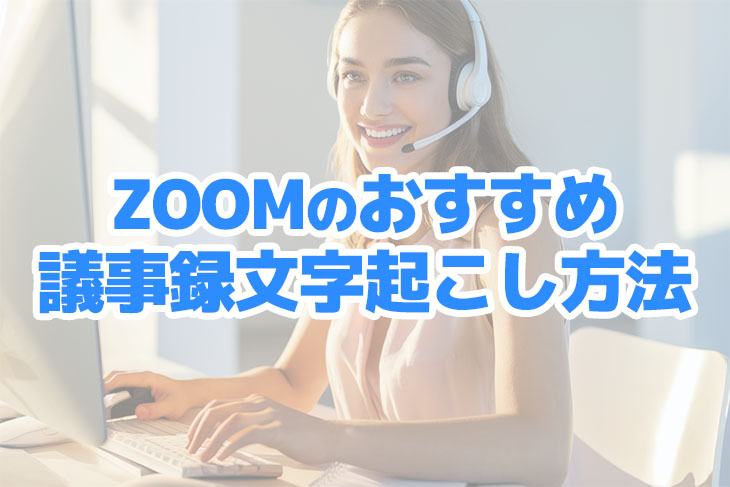 ZOOMのおすすめ
議事録文字起こし方法